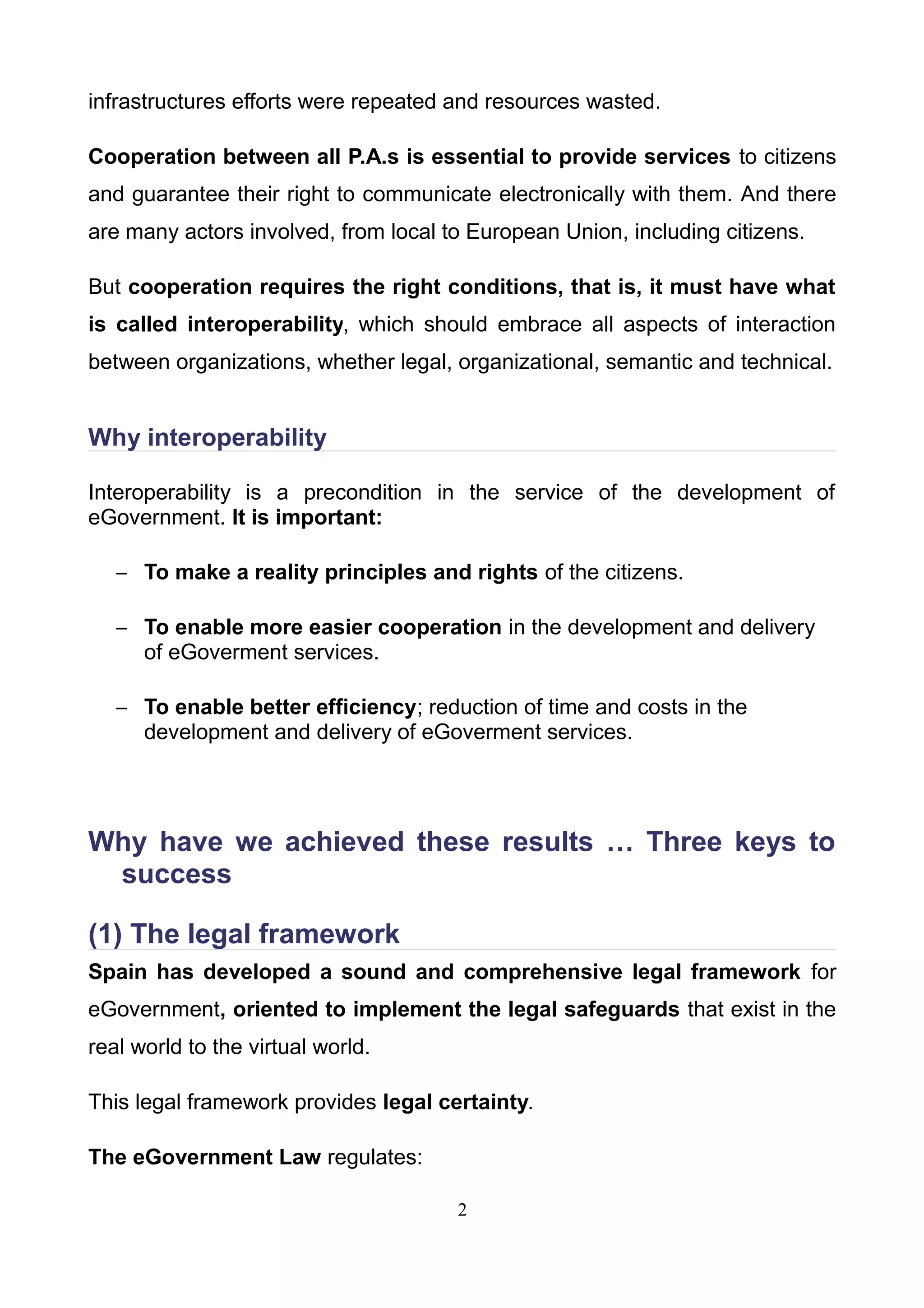 infrastructures efforts were repeated and resources wasted.

Cooperation between all P.A.s is essential to provide services to citizens and guarantee their right to communicate electronically with them. And there are many actors involved, from local to European Union, including citizens.

But cooperation requires the right conditions, that is, it must have what is called interoperability, which should embrace all aspects of interaction between organizations, whether legal, organizational, semantic and technical.

Why interoperability

Interoperability is a precondition in the service of the development of eGovernment. It is important:

– To make a reality principles and rights of the citizens.

– To enable more easier cooperation in the development and delivery of eGoverment services.

– To enable better efficiency; reduction of time and costs in the development and delivery of eGoverment services.

Why have we achieved these results … Three keys to success

(1) The legal framework

Spain has developed a sound and comprehensive legal framework for eGovernment, oriented to implement the legal safeguards that exist in the real world to the virtual world.

This legal framework provides legal certainty.

The eGovernment Law regulates:

2